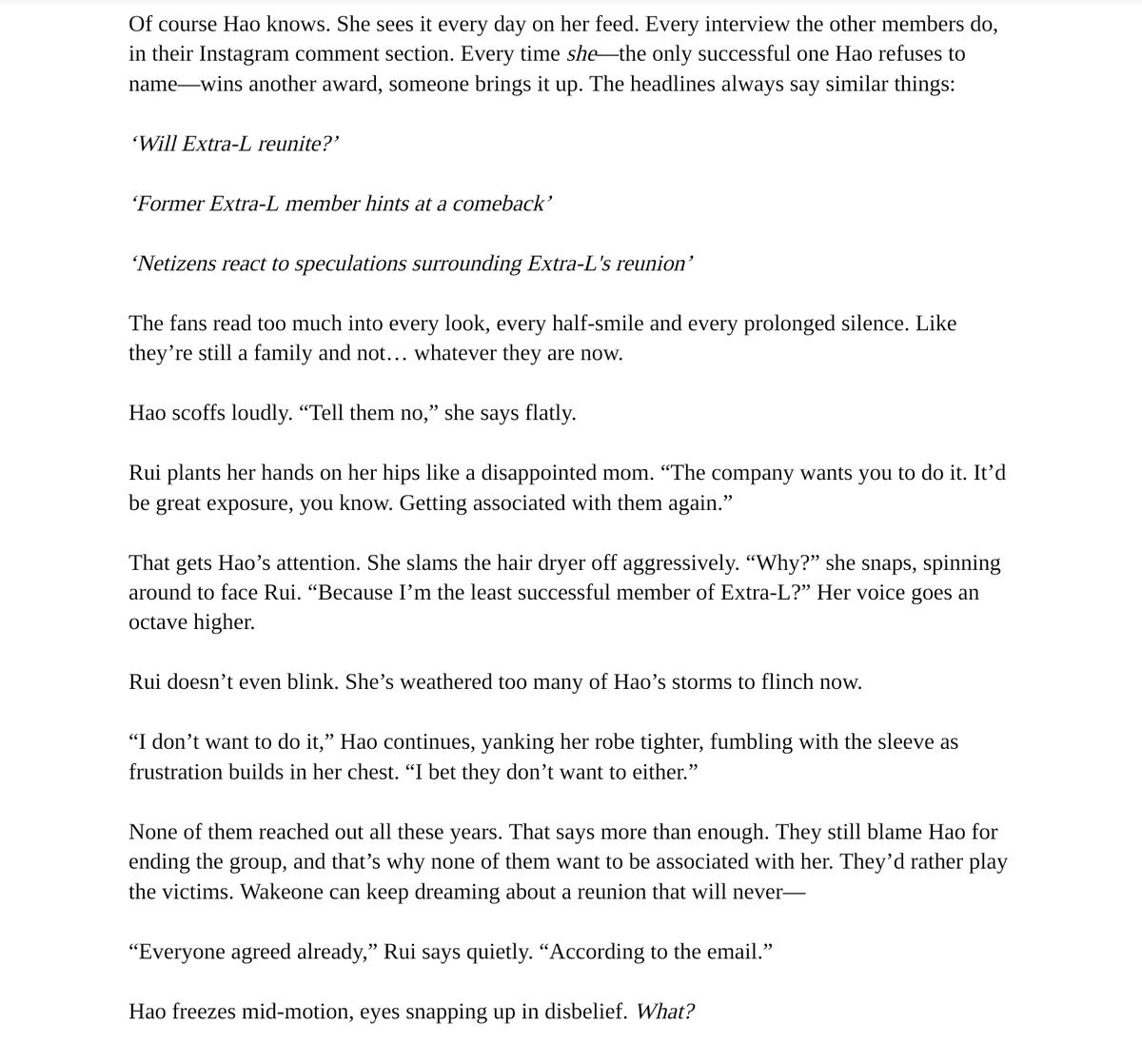 Of course Hao knows. She sees it every day on her feed. Every interview the other members do, in their Instagram comment section. Every time she—the only successful one Hao refuses to name—wins another award, someone brings it up. The headlines always say similar things:

‘Will Extra-L reunite?’

‘Former Extra-L member hints at a comeback’

‘Netizens react to speculations surrounding Extra-L's reunion’

The fans read too much into every look, every half-smile and every prolonged silence. Like they’re still a family and not… whatever they are now.

Hao scoffs loudly. “Tell them no,” she says flatly.

Rui plants her hands on her hips like a disappointed mom. “The company wants you to do it. It’d be great exposure, you know. Getting associated with them again.”

That gets Hao’s attention. She slams the hair dryer off aggressively. “Why?” she snaps, spinning around to face Rui. “Because I’m the least successful member of Extra-L?” Her voice goes an octave higher.

Rui doesn’t even blink. She’s weathered too many of Hao’s storms to flinch now.

“I don’t want to do it,” Hao continues, yanking her robe tighter, fumbling with the sleeve as frustration builds in her chest. “I bet they don’t want to either.”

None of them reached out all these years. That says more than enough. They still blame Hao for ending the group, and that’s why none of them want to be associated with her. They’d rather play the victims. Wakeone can keep dreaming about a reunion that will never—

“Everyone agreed already,” Rui says quietly. “According to the email.”

Hao freezes mid-motion, eyes snapping up in disbelief. What?